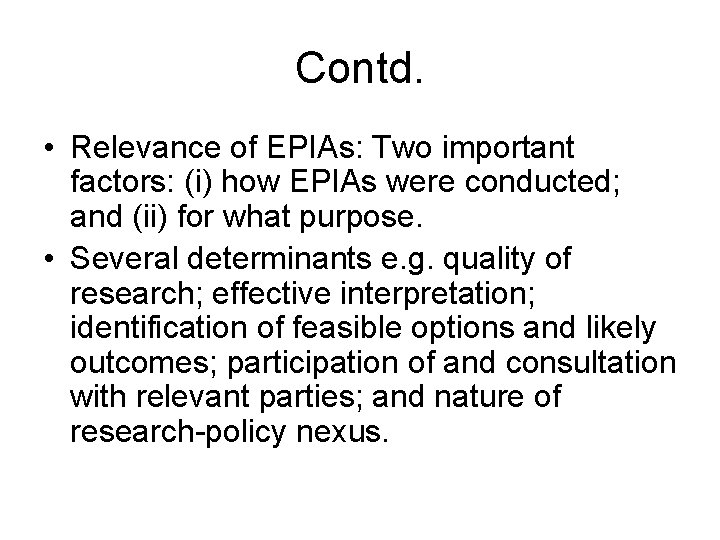 Contd.

• Relevance of EPIAs: Two important factors: (i) how EPIAs were conducted; and (ii) for what purpose.

• Several determinants e.g. quality of research; effective interpretation; identification of feasible options and likely outcomes; participation of and consultation with relevant parties; and nature of research-policy nexus.